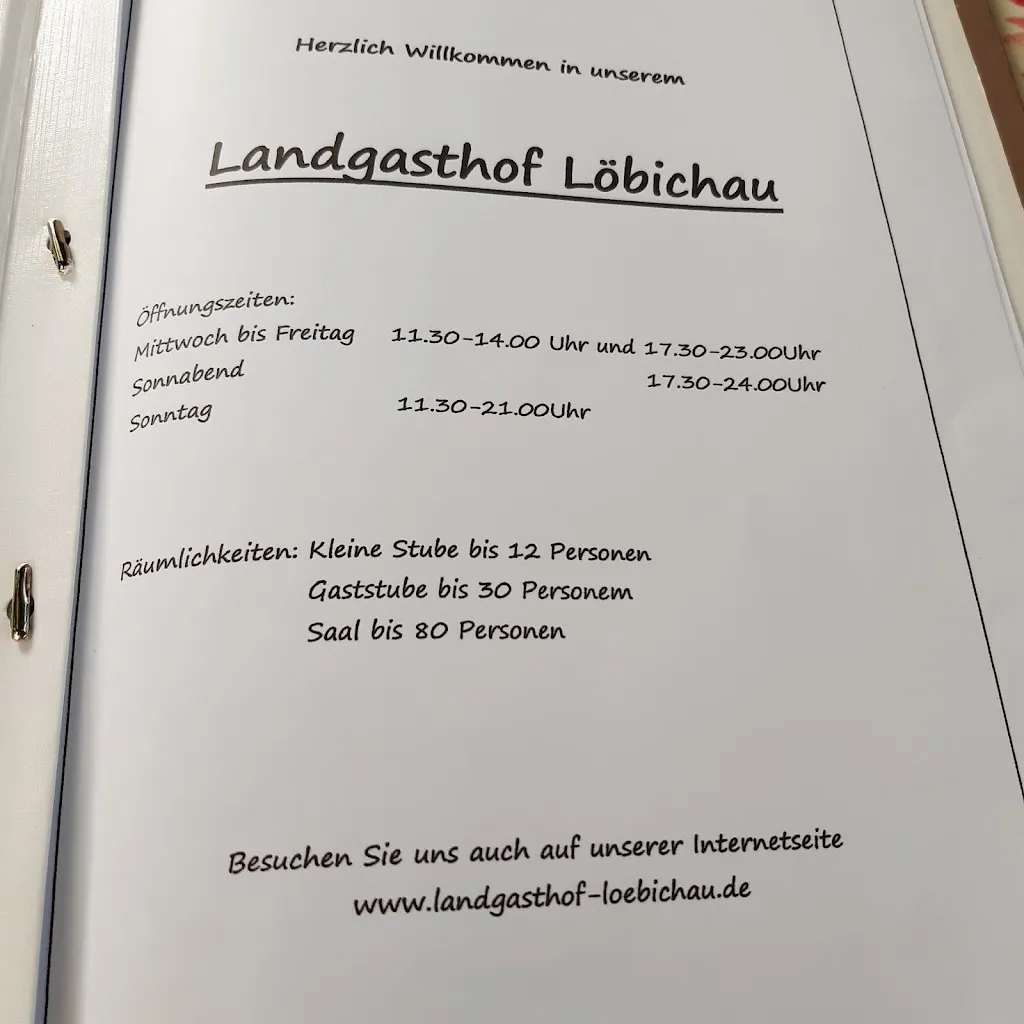 Herzlich Willkommen in unserem

Landgasthof Löbichau

Öffnungszeiten:
Mittwoch bis Freitag 11.30-14.00 Uhr und 17.30-23.00Uhr
Sonnabend 17.30-24.00Uhr
Sonntag 11.30-21.00Uhr

Räumlichkeiten: Kleine Stube bis 12 Personen
Gaststube bis 30 Personem
Saal bis 80 Personen

Besuchen Sie uns auch auf unserer Internetseite
www.landgasthof-loebichau.de